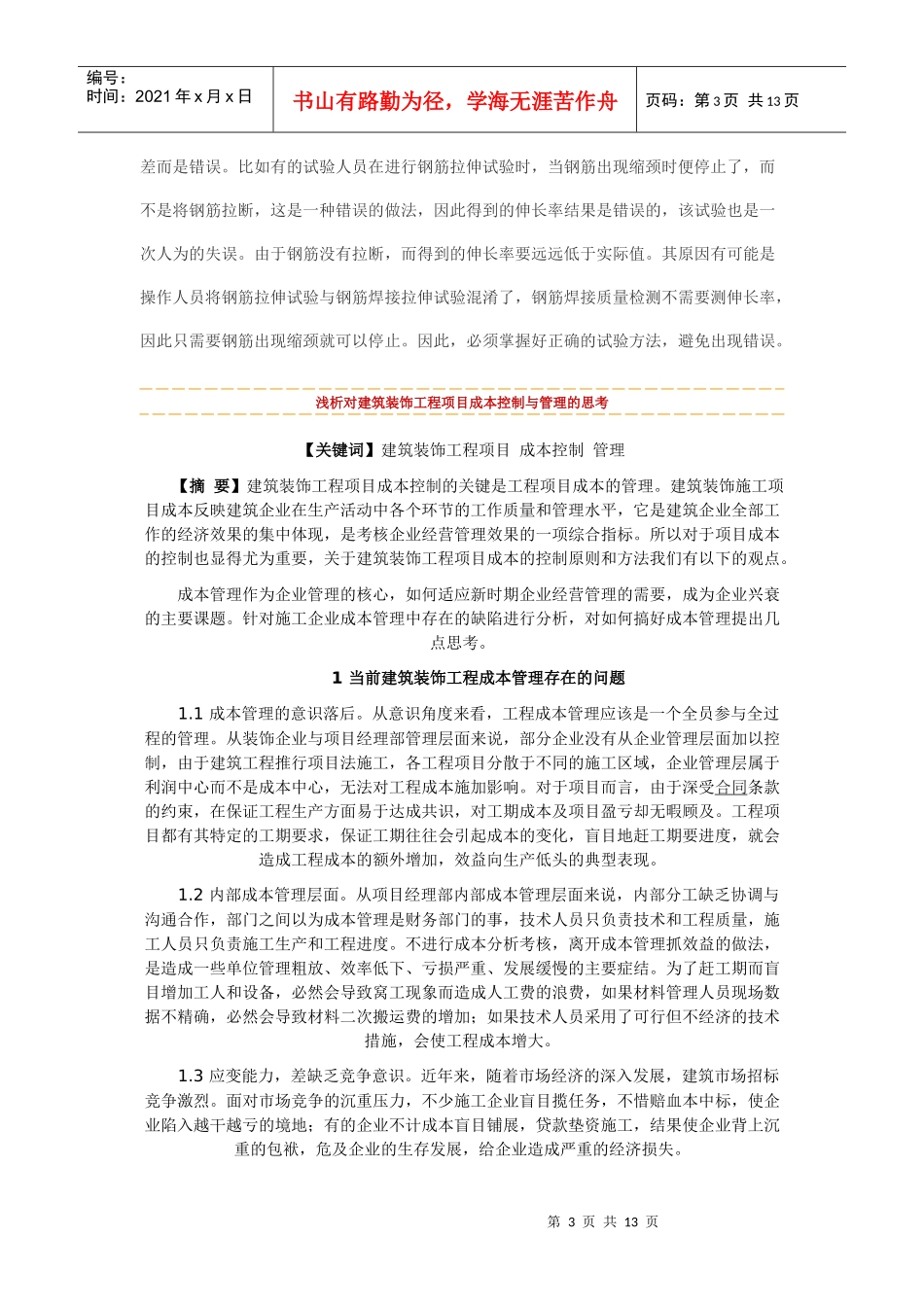 编号：
时间：2021 年 x 月 x 日

书山有路勤为径，学海无涯苦作舟

页码：第 3 页 共 13 页

差而是错误。比如有的试验人员在进行钢筋拉伸试验时，当钢筋出现缩颈时便停止了，而不是将钢筋拉断，这是一种错误的做法，因此得到的伸长率结果是错误的，该试验也是一次人为的失误。由于钢筋没有拉断，而得到的伸长率要远远低于实际值。其原因有可能是操作人员将钢筋拉伸试验与钢筋焊接拉伸试验混淆了，钢筋焊接质量检测不需要测伸长率，因此只需要钢筋出现缩颈就可以停止。因此，必须掌握好正确的试验方法，避免出现错误。

浅析对建筑装饰工程项目成本控制与管理的思考

【关键词】建筑装饰工程项目 成本控制 管理

【摘 要】建筑装饰工程项目成本控制的关键是工程项目成本的管理。建筑装饰施工项目成本反映建筑企业在生产活动中各个环节的工作质量和管理水平，它是建筑企业全部工作的经济效果的集中体现，是考核企业经营管理效果的一项综合指标。所以对于项目成本的控制也显得尤为重要，关于建筑装饰工程项目成本的控制原则和方法我们有以下的观点。

成本管理作为企业管理的核心，如何适应新时期企业经营管理的需要，成为企业兴衰的主要课题。针对施工企业成本管理中存在的缺陷进行分析，对如何搞好成本管理提出几点思考。

1 当前建筑装饰工程成本管理存在的问题

1.1 成本管理的意识落后。从意识角度来看，工程成本管理应该是一个全员参与全过程的管理。从装饰企业与项目经理部管理层面来说，部分企业没有从企业管理层面加以控制，由于建筑工程推行项目法施工，各工程项目分散于不同的施工区域，企业管理层属于利润中心而不是成本中心，无法对工程成本施加影响。对于项目而言，由于深受合同条款的约束，在保证工程生产方面易于达成共识，对工期成本及项目盈亏却无暇顾及。工程项目都有其特定的工期要求，保证工期往往会引起成本的变化，盲目地赶工期要进度，就会造成工程成本的额外增加，效益向生产低头的典型表现。

1.2 内部成本管理层面。从项目经理部内部成本管理层面来说，内部分工缺乏协调与沟通合作，部门之间以为成本管理是财务部门的事，技术人员只负责技术和工程质量，施工人员只负责施工生产和工程进度。不进行成本分析考核，离开成本管理抓效益的做法，是造成一些单位管理粗放、效率低下、亏损严重、发展缓慢的主要症结。为了赶工期而盲目增加工人和设备，必然会导致窝工现象而造成人工费的浪费，如果材料管理人员现场数据不精确，必然会导致材料二次搬运费的增加；如果技术人员采用了可行但不经济的技术措施，会使工程成本增大。

1.3 应变能力，差缺乏竞争意识。近年来，随着市场经济的深入发展，建筑市场招标竞争激烈。面对市场竞争的沉重压力，不少施工企业盲目揽任务，不惜赔血本中标，使企业陷入越干越亏的境地；有的企业不计成本盲目铺展，贷款垫资施工，结果使企业背上沉重的包袱，危及企业的生存发展，给企业造成严重的经济损失。

第 3 页 共 13 页